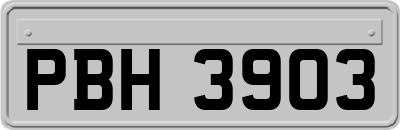 PBH 3903